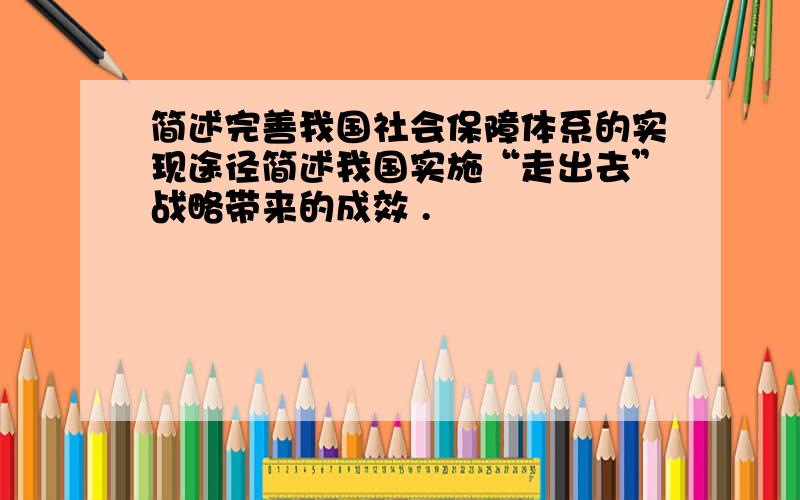 简述完善我国社会保障体系的实现途径简述我国实施“走出去”战略带来的成效．